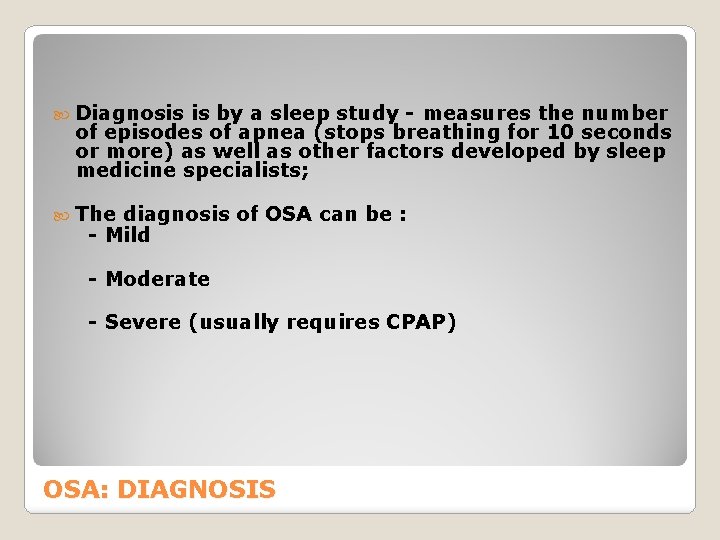 Diagnosis is by a sleep study - measures the number of episodes of apnea (stops breathing for 10 seconds or more) as well as other factors developed by sleep medicine specialists;

The diagnosis of OSA can be :
- Mild

- Moderate

- Severe (usually requires CPAP)

OSA: DIAGNOSIS